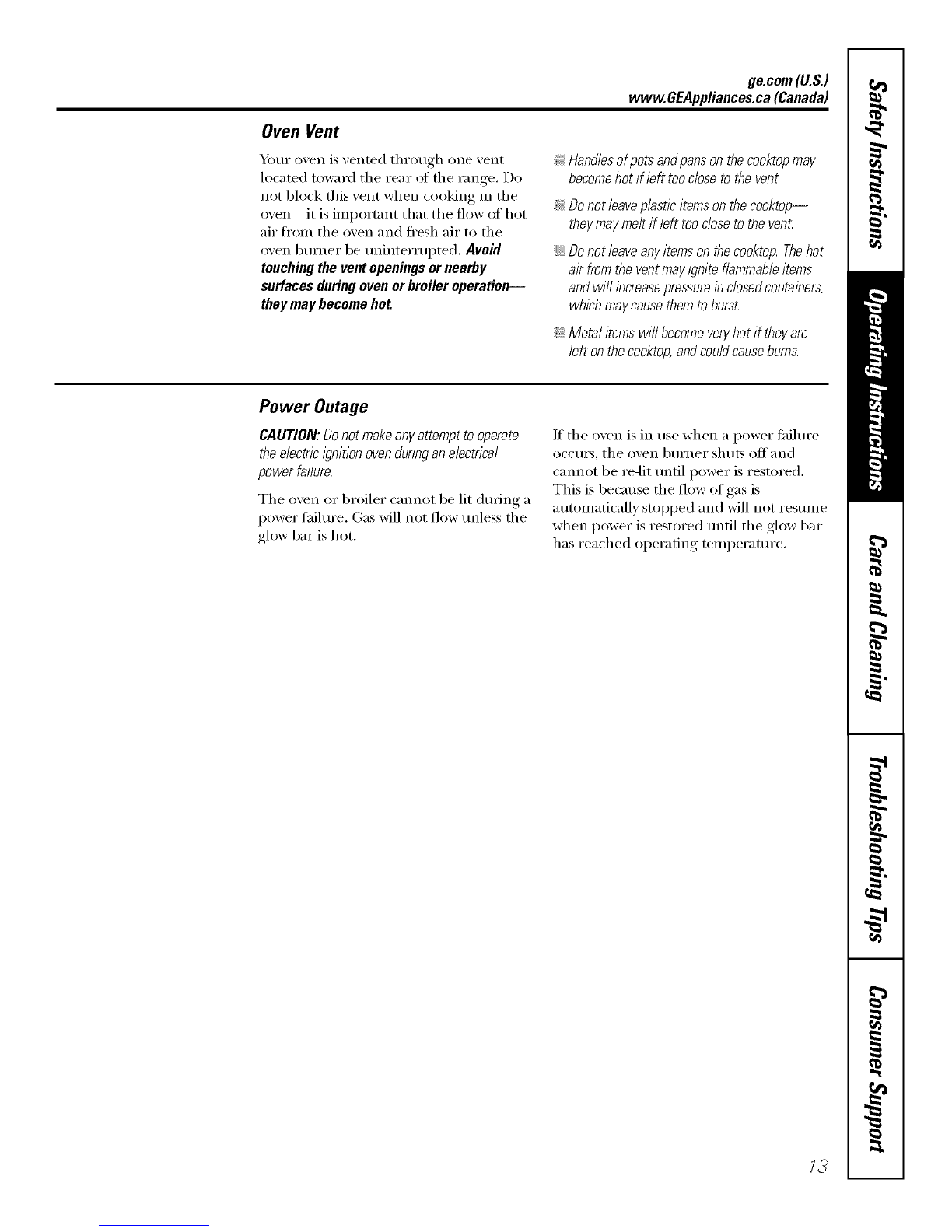 ge.com (U.S.)
www.GEAppliances.ca (Canada)

Oven Vent

Your oven is vented through one vent located toward the rear of the range. Do not block this vent when cooking in the oven—it is important that the flow of hot air from the oven and fresh air to the oven burner be uninterrupted. Avoid touching the vent openings or nearby surfaces during oven or broiler operation—they may become hot.

Handles of pots and pans on the cooktop may become hot if left too close to the vent.

Do not leave plastic items on the cooktop—they may melt if left too close to the vent.

Do not leave any items on the cooktop. The hot air from the vent may ignite flammable items and will increase pressure in closed containers, which may cause them to burst.

Metal items will become very hot if they are left on the cooktop, and could cause burns.

Power Outage

CAUTION: Do not make any attempt to operate the electric ignition oven during an electrical power failure.

The oven or broiler cannot be lit during a power failure. Gas will not flow unless the glow bar is hot.

If the oven is in use when a power failure occurs, the oven burner shuts off and cannot be re-lit until power is restored. This is because the flow of gas is automatically stopped and will not resume when power is restored until the glow bar has reached operating temperature.

Safety Instructions

Operating Instructions

Care and Cleaning

Troubleshooting Tips

Consumer Support

13